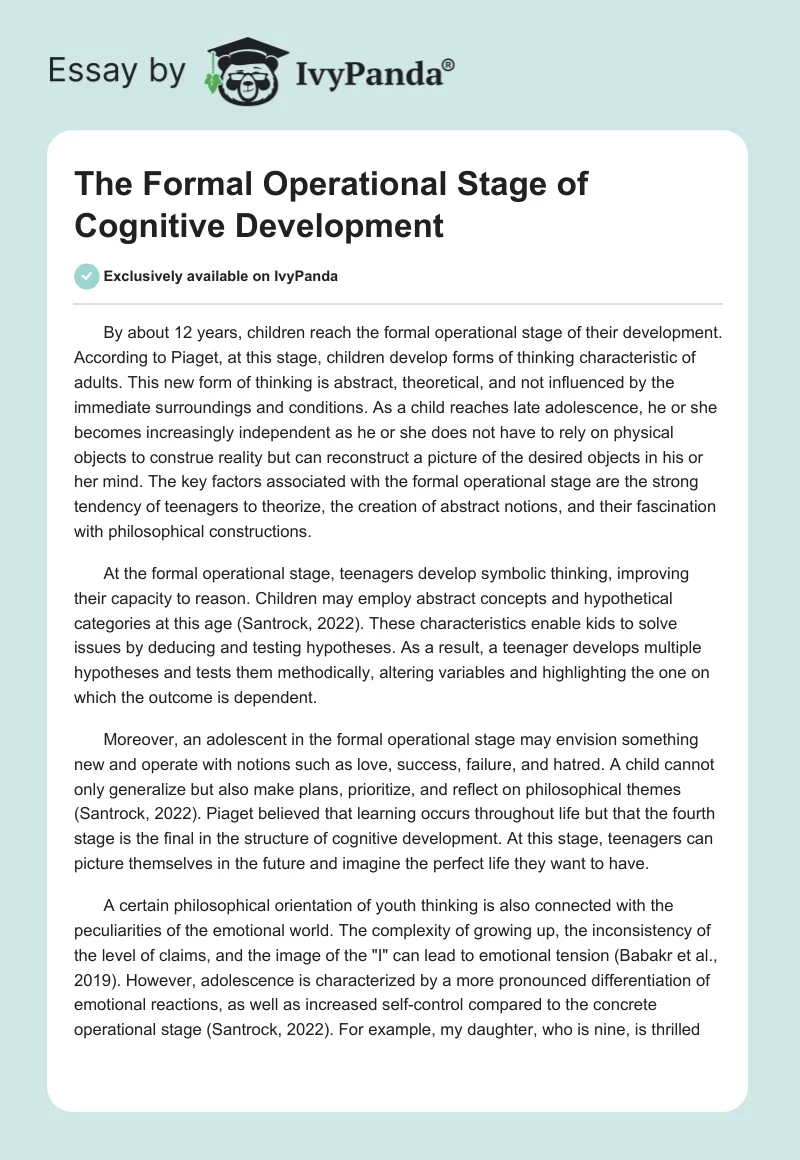 Essay by IvyPanda®

The Formal Operational Stage of Cognitive Development

Exclusively available on IvyPanda

By about 12 years, children reach the formal operational stage of their development. According to Piaget, at this stage, children develop forms of thinking characteristic of adults. This new form of thinking is abstract, theoretical, and not influenced by the immediate surroundings and conditions. As a child reaches late adolescence, he or she becomes increasingly independent as he or she does not have to rely on physical objects to construe reality but can reconstruct a picture of the desired objects in his or her mind. The key factors associated with the formal operational stage are the strong tendency of teenagers to theorize, the creation of abstract notions, and their fascination with philosophical constructions.

At the formal operational stage, teenagers develop symbolic thinking, improving their capacity to reason. Children may employ abstract concepts and hypothetical categories at this age (Santrock, 2022). These characteristics enable kids to solve issues by deducing and testing hypotheses. As a result, a teenager develops multiple hypotheses and tests them methodically, altering variables and highlighting the one on which the outcome is dependent.

Moreover, an adolescent in the formal operational stage may envision something new and operate with notions such as love, success, failure, and hatred. A child cannot only generalize but also make plans, prioritize, and reflect on philosophical themes (Santrock, 2022). Piaget believed that learning occurs throughout life but that the fourth stage is the final in the structure of cognitive development. At this stage, teenagers can picture themselves in the future and imagine the perfect life they want to have.

A certain philosophical orientation of youth thinking is also connected with the peculiarities of the emotional world. The complexity of growing up, the inconsistency of the level of claims, and the image of the "I" can lead to emotional tension (Babakr et al., 2019). However, adolescence is characterized by a more pronounced differentiation of emotional reactions, as well as increased self-control compared to the concrete operational stage (Santrock, 2022). For example, my daughter, who is nine, is thrilled